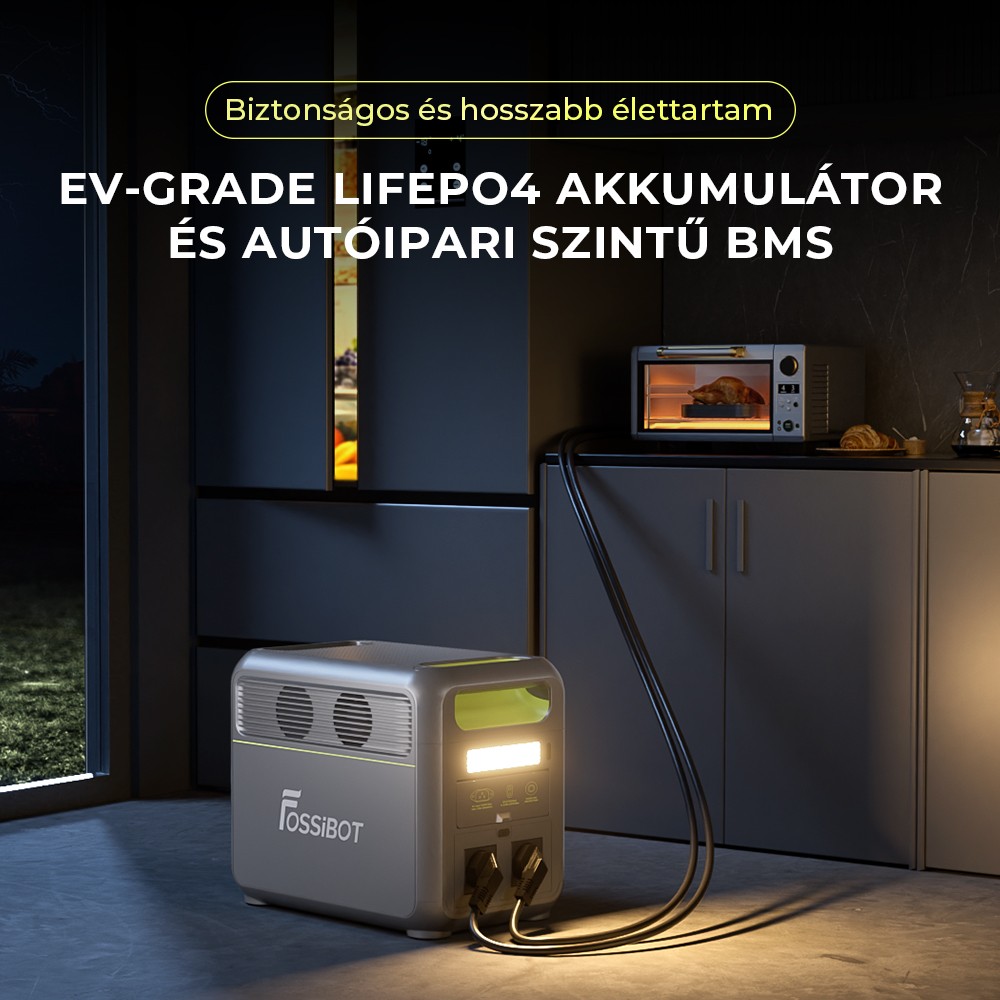 Biztonságos és hosszabb élettartam

EV-GRADE LIFEPO4 AKKUMULÁTOR ÉS AUTÓIPARI SZINTŰ BMS

FOSSiBOT